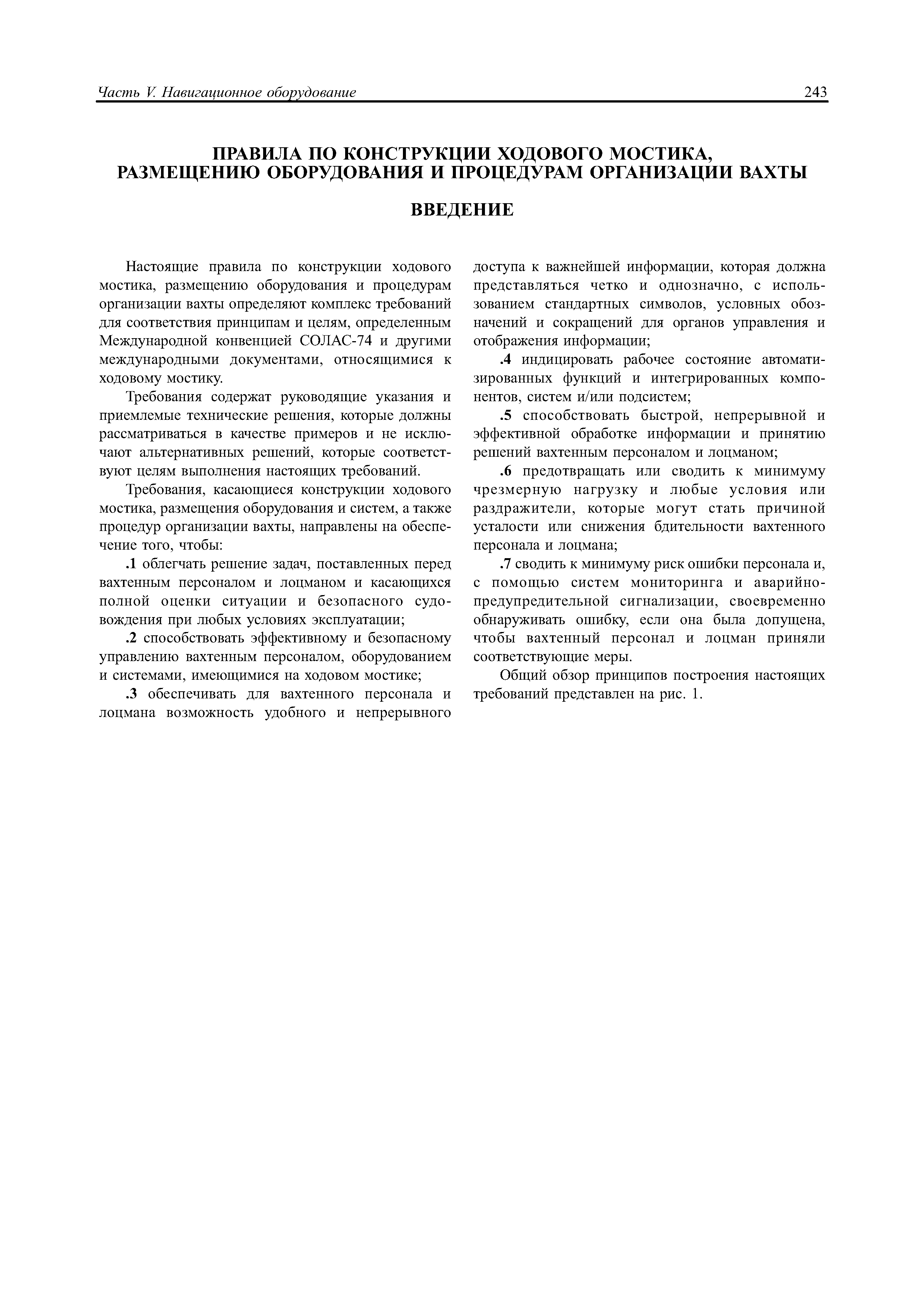 Часть V. Навигационное оборудование 243

ПРАВИЛА ПО КОНСТРУКЦИИ ХОДОВОГО МОСТИКА, РАЗМЕЩЕНИЮ ОБОРУДОВАНИЯ И ПРОЦЕДУРАМ ОРГАНИЗАЦИИ ВАХТЫ

ВВЕДЕНИЕ

Настоящие правила по конструкции ходового мостика, размещению оборудования и процедурам организации вахты определяют комплекс требований для соответствия принципам и целям, определенным Международной конвенцией СОЛАС-74 и другими международными документами, относящимися к ходовому мостику.

Требования содержат руководящие указания и приемлемые технические решения, которые должны рассматриваться в качестве примеров и не исключают альтернативных решений, которые соответствуют целям выполнения настоящих требований.

Требования, касающиеся конструкции ходового мостика, размещения оборудования и систем, а также процедур организации вахты, направлены на обеспечение того, чтобы:

.1 облегчать решение задач, поставленных перед вахтенным персоналом и лоцманом и касающихся полной оценки ситуации и безопасного судовождения при любых условиях эксплуатации;

.2 способствовать эффективному и безопасному управлению вахтенным персоналом, оборудованием и системами, имеющимися на ходовом мостике;

.3 обеспечивать для вахтенного персонала и лоцмана возможность удобного и непрерывного доступа к важнейшей информации, которая должна представляться четко и однозначно, с использованием стандартных символов, условных обозначений и сокращений для органов управления и отображения информации;

.4 индицировать рабочее состояние автоматизированных функций и интегрированных компонентов, систем и/или подсистем;

.5 способствовать быстрой, непрерывной и эффективной обработке информации и принятию решений вахтенным персоналом и лоцманом;

.6 предотвращать или сводить к минимуму чрезмерную нагрузку и любые условия или раздражители, которые могут стать причиной усталости или снижения бдительности вахтенного персонала и лоцмана;

.7 сводить к минимуму риск ошибки персонала и, с помощью систем мониторинга и аварийно-предупредительной сигнализации, своевременно обнаруживать ошибку, если она была допущена, чтобы вахтенный персонал и лоцман приняли соответствующие меры.

Общий обзор принципов построения настоящих требований представлен на рис. 1.